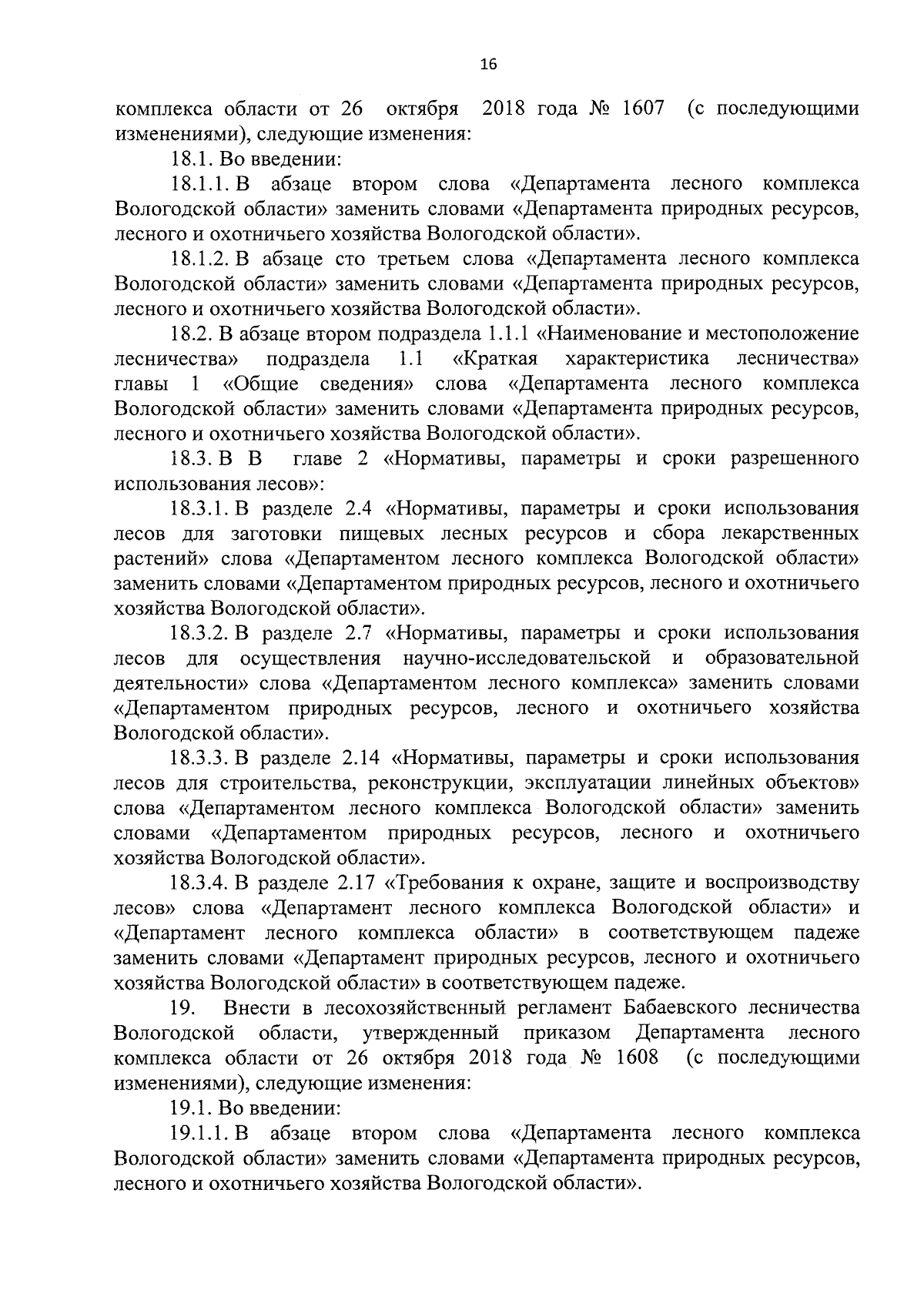 16

комплекса области от 26 октября 2018 года № 1607 (с последующими изменениями), следующие изменения:

18.1. Во введении:

18.1.1. В абзаце втором слова «Департамента лесного комплекса Вологодской области» заменить словами «Департамента природных ресурсов, лесного и охотничьего хозяйства Вологодской области».

18.1.2. В абзаце сто третьем слова «Департамента лесного комплекса Вологодской области» заменить словами «Департамента природных ресурсов, лесного и охотничьего хозяйства Вологодской области».

18.2. В абзаце втором подраздела 1.1.1 «Наименование и местоположение лесничества» подраздела 1.1 «Краткая характеристика лесничества» главы 1 «Общие сведения» слова «Департамента лесного комплекса Вологодской области» заменить словами «Департамента природных ресурсов, лесного и охотничьего хозяйства Вологодской области».

18.3. В В главе 2 «Нормативы, параметры и сроки разрешенного использования лесов»:

18.3.1. В разделе 2.4 «Нормативы, параметры и сроки использования лесов для заготовки пищевых лесных ресурсов и сбора лекарственных растений» слова «Департаментом лесного комплекса Вологодской области» заменить словами «Департаментом природных ресурсов, лесного и охотничьего хозяйства Вологодской области».

18.3.2. В разделе 2.7 «Нормативы, параметры и сроки использования лесов для осуществления научно-исследовательской и образовательной деятельности» слова «Департаментом лесного комплекса» заменить словами «Департаментом природных ресурсов, лесного и охотничьего хозяйства Вологодской области».

18.3.3. В разделе 2.14 «Нормативы, параметры и сроки использования лесов для строительства, реконструкции, эксплуатации линейных объектов» слова «Департаментом лесного комплекса Вологодской области» заменить словами «Департаментом природных ресурсов, лесного и охотничьего хозяйства Вологодской области».

18.3.4. В разделе 2.17 «Требования к охране, защите и воспроизводству лесов» слова «Департамент лесного комплекса Вологодской области» и «Департамент лесного комплекса области» в соответствующем падеже заменить словами «Департамент природных ресурсов, лесного и охотничьего хозяйства Вологодской области» в соответствующем падеже.

19. Внести в лесохозяйственный регламент Бабаевского лесничества Вологодской области, утвержденный приказом Департамента лесного комплекса области от 26 октября 2018 года № 1608 (с последующими изменениями), следующие изменения:

19.1. Во введении:

19.1.1. В абзаце втором слова «Департамента лесного комплекса Вологодской области» заменить словами «Департамента природных ресурсов, лесного и охотничьего хозяйства Вологодской области».